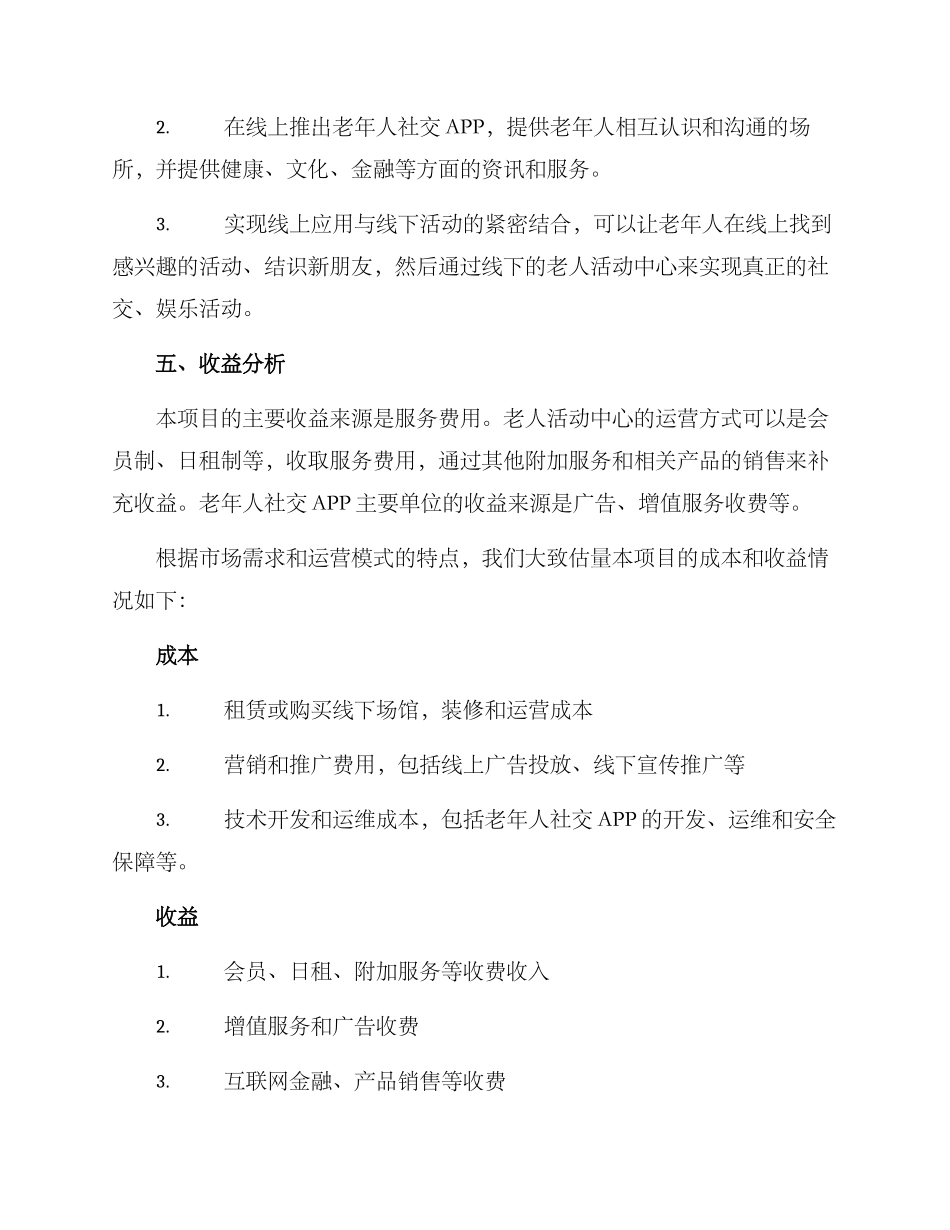 2. 在线上推出老年人社交 APP，提供老年人相互认识和沟通的场所，并提供健康、文化、金融等方面的资讯和服务。

3. 实现线上应用与线下活动的紧密结合，可以让老年人在线上找到感兴趣的活动、结识新朋友，然后通过线下的老人活动中心来实现真正的社交、娱乐活动。

五、收益分析

本项目的主要收益来源是服务费用。老人活动中心的运营方式可以是会员制、日租制等，收取服务费用，通过其他附加服务和相关产品的销售来补充收益。老年人社交 APP 主要单位的收益来源是广告、增值服务收费等。

根据市场需求和运营模式的特点，我们大致估量本项目的成本和收益情况如下:

成本

1. 租赁或购买线下场馆，装修和运营成本

2. 营销和推广费用，包括线上广告投放、线下宣传推广等

3. 技术开发和运维成本，包括老年人社交 APP 的开发、运维和安全保障等。

收益

1. 会员、日租、附加服务等收费收入

2. 增值服务和广告收费

3. 互联网金融、产品销售等收费